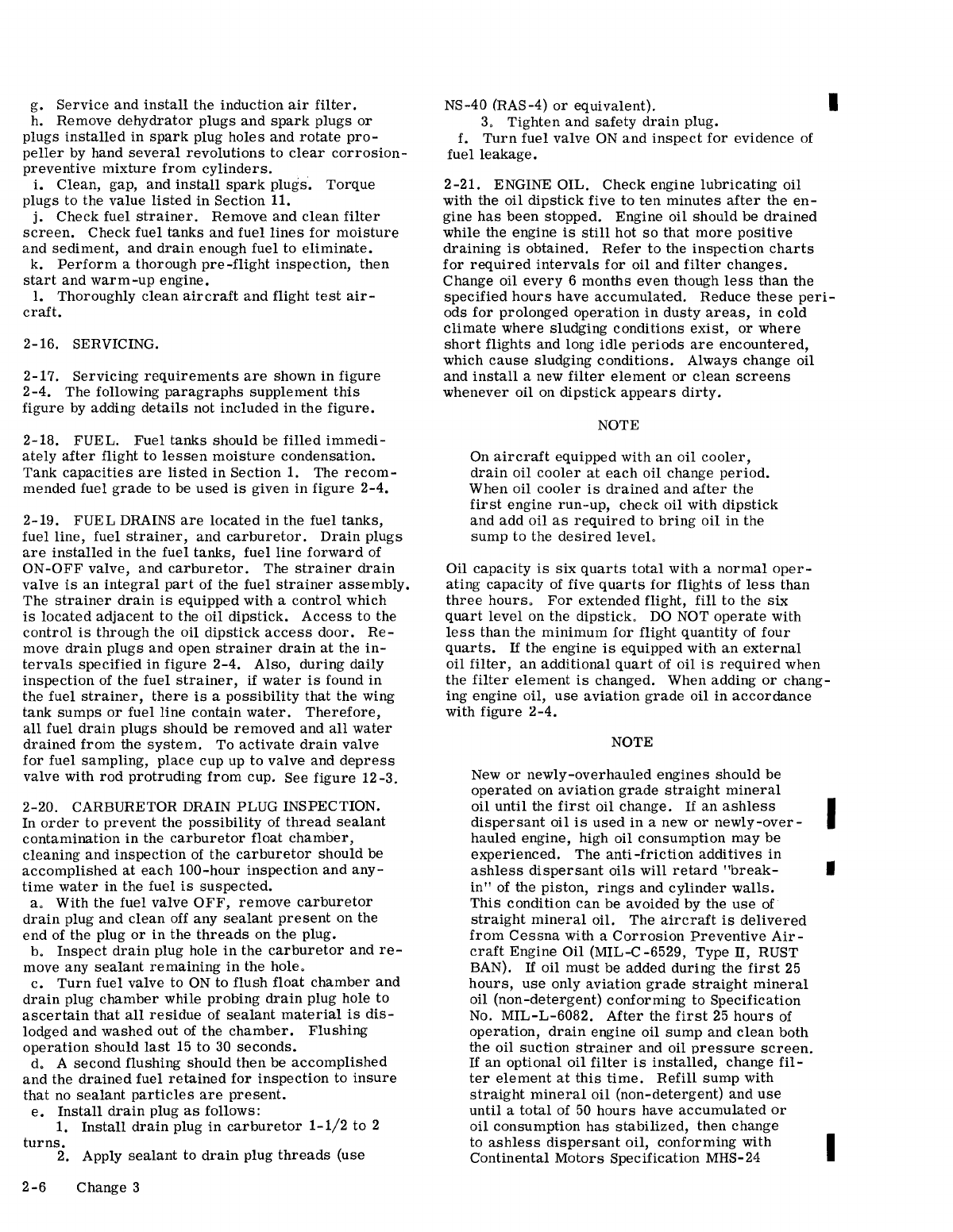 g. Service and install the induction air filter.
h. Remove dehydrator plugs and spark plugs or plugs installed in spark plug holes and rotate propeller by hand several revolutions to clear corrosion-preventive mixture from cylinders.
i. Clean, gap, and install spark plugs. Torque plugs to the value listed in Section 11.
j. Check fuel strainer. Remove and clean filter screen. Check fuel tanks and fuel lines for moisture and sediment, and drain enough fuel to eliminate.
k. Perform a thorough pre-flight inspection, then start and warm-up engine.
l. Thoroughly clean aircraft and flight test aircraft.

2-16. SERVICING.

2-17. Servicing requirements are shown in figure 2-4. The following paragraphs supplement this figure by adding details not included in the figure.

2-18. FUEL. Fuel tanks should be filled immediately after flight to lessen moisture condensation. Tank capacities are listed in Section 1. The recommended fuel grade to be used is given in figure 2-4.

2-19. FUEL DRAINS are located in the fuel tanks, fuel line, fuel strainer, and carburetor. Drain plugs are installed in the fuel tanks, fuel line forward of ON-OFF valve, and carburetor. The strainer drain valve is an integral part of the fuel strainer assembly. The strainer drain is equipped with a control which is located adjacent to the oil dipstick. Access to the control is through the oil dipstick access door. Remove drain plugs and open strainer drain at the intervals specified in figure 2-4. Also, during daily inspection of the fuel strainer, if water is found in the fuel strainer, there is a possibility that the wing tank sumps or fuel line contain water. Therefore, all fuel drain plugs should be removed and all water drained from the system. To activate drain valve for fuel sampling, place cup up to valve and depress valve with rod protruding from cup. See figure 12-3.

2-20. CARBURETOR DRAIN PLUG INSPECTION. In order to prevent the possibility of thread sealant contamination in the carburetor float chamber, cleaning and inspection of the carburetor should be accomplished at each 100-hour inspection and anytime water in the fuel is suspected.
a. With the fuel valve OFF, remove carburetor drain plug and clean off any sealant present on the end of the plug or in the threads on the plug.
b. Inspect drain plug hole in the carburetor and remove any sealant remaining in the hole.
c. Turn fuel valve to ON to flush float chamber and drain plug chamber while probing drain plug hole to ascertain that all residue of sealant material is dislodged and washed out of the chamber. Flushing operation should last 15 to 30 seconds.
d. A second flushing should then be accomplished and the drained fuel retained for inspection to insure that no sealant particles are present.
e. Install drain plug as follows:
1. Install drain plug in carburetor 1-1/2 to 2 turns.
2. Apply sealant to drain plug threads (use NS-40 (RAS-4) or equivalent).
3. Tighten and safety drain plug.
f. Turn fuel valve ON and inspect for evidence of fuel leakage.

2-21. ENGINE OIL. Check engine lubricating oil with the oil dipstick five to ten minutes after the engine has been stopped. Engine oil should be drained while the engine is still hot so that more positive draining is obtained. Refer to the inspection charts for required intervals for oil and filter changes. Change oil every 6 months even though less than the specified hours have accumulated. Reduce these periods for prolonged operation in dusty areas, in cold climate where sludging conditions exist, or where short flights and long idle periods are encountered, which cause sludging conditions. Always change oil and install a new filter element or clean screens whenever oil on dipstick appears dirty.

NOTE

On aircraft equipped with an oil cooler, drain oil cooler at each oil change period. When oil cooler is drained and after the first engine run-up, check oil with dipstick and add oil as required to bring oil in the sump to the desired level.

Oil capacity is six quarts total with a normal operating capacity of five quarts for flights of less than three hours. For extended flight, fill to the six quart level on the dipstick. DO NOT operate with less than the minimum for flight quantity of four quarts. If the engine is equipped with an external oil filter, an additional quart of oil is required when the filter element is changed. When adding or changing engine oil, use aviation grade oil in accordance with figure 2-4.

NOTE

New or newly-overhauled engines should be operated on aviation grade straight mineral oil until the first oil change. If an ashless dispersant oil is used in a new or newly-overhauled engine, high oil consumption may be experienced. The anti-friction additives in ashless dispersant oils will retard "break-in" of the piston, rings and cylinder walls. This condition can be avoided by the use of straight mineral oil. The aircraft is delivered from Cessna with a Corrosion Preventive Aircraft Engine Oil (MIL-C-6529, Type II, RUST BAN). If oil must be added during the first 25 hours, use only aviation grade straight mineral oil (non-detergent) conforming to Specification No. MIL-L-6082. After the first 25 hours of operation, drain engine oil sump and clean both the oil suction strainer and oil pressure screen. If an optional oil filter is installed, change filter element at this time. Refill sump with straight mineral oil (non-detergent) and use until a total of 50 hours have accumulated or oil consumption has stabilized, then change to ashless dispersant oil, conforming with Continental Motors Specification MHS-24

2-6 Change 3